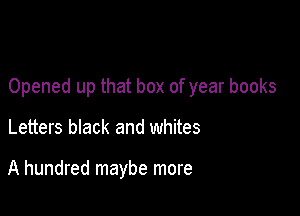 Opened up that box of year books

Letters black and whites

A hundred maybe more